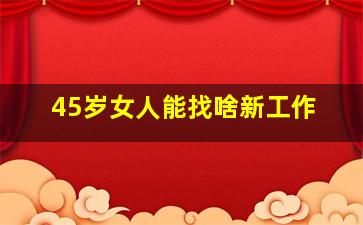 45岁女人能找啥新工作